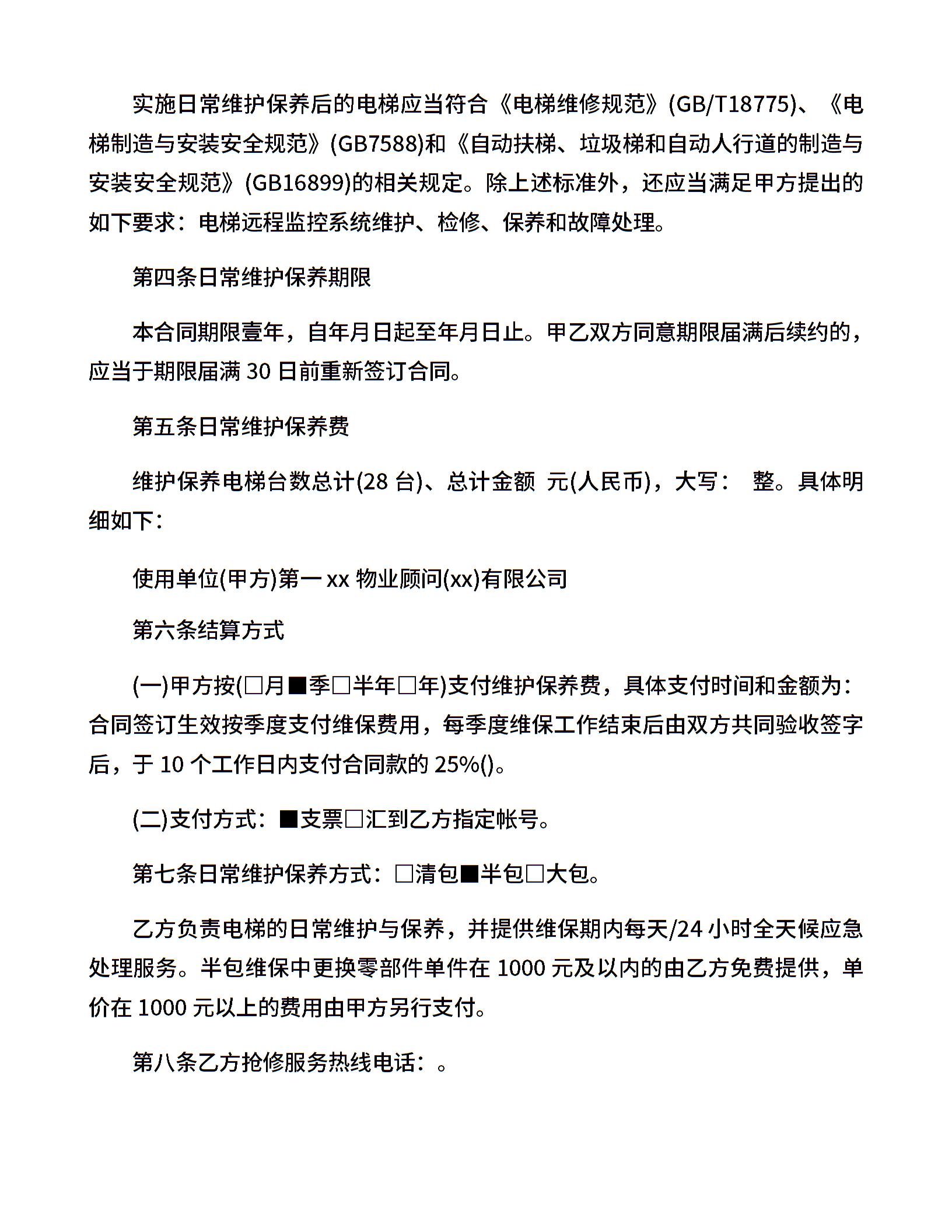 实施日常维护保养后的电梯应当符合《电梯维修规范》(GB/T18775)、《电梯制造与安装安全规范》(GB7588)和《自动扶梯、垃圾梯和自动人行道的制造与安装安全规范》(GB16899)的相关规定。除上述标准外，还应当满足甲方提出的如下要求：电梯远程监控系统维护、检修、保养和故障处理。

第四条日常维护保养期限

本合同期限壹年，自年月日起至年月日止。甲乙双方同意期限届满后续约的，应当于期限届满 30 日前重新签订合同。

第五条日常维护保养费

维护保养电梯台数总计(28 台)、总计金额 元(人民币)，大写： 整。具体明细如下：

使用单位(甲方)第一 xx 物业顾问(xx)有限公司

第六条结算方式

(一)甲方按(□月■季□半年□年)支付维护保养费，具体支付时间和金额为：合同签订生效按季度支付维保费用，每季度维保工作结束后由双方共同验收签字后，于 10 个工作日内支付合同款的 25%()。

(二)支付方式：■支票□汇到乙方指定帐号。

第七条日常维护保养方式：□清包■半包□大包。

乙方负责电梯的日常维护与保养，并提供维保期内每天/24 小时全天候应急处理服务。半包维保中更换零部件单件在 1000 元及以内的由乙方免费提供，单价在 1000 元以上的费用由甲方另行支付。

第八条乙方抢修服务热线电话：。